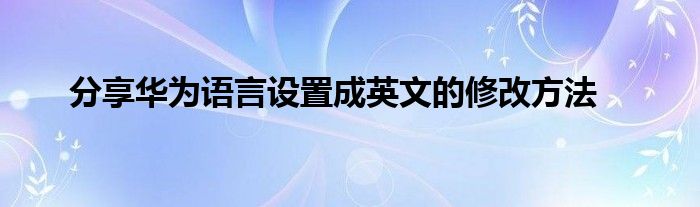 分享华为语言设置成英文的修改方法